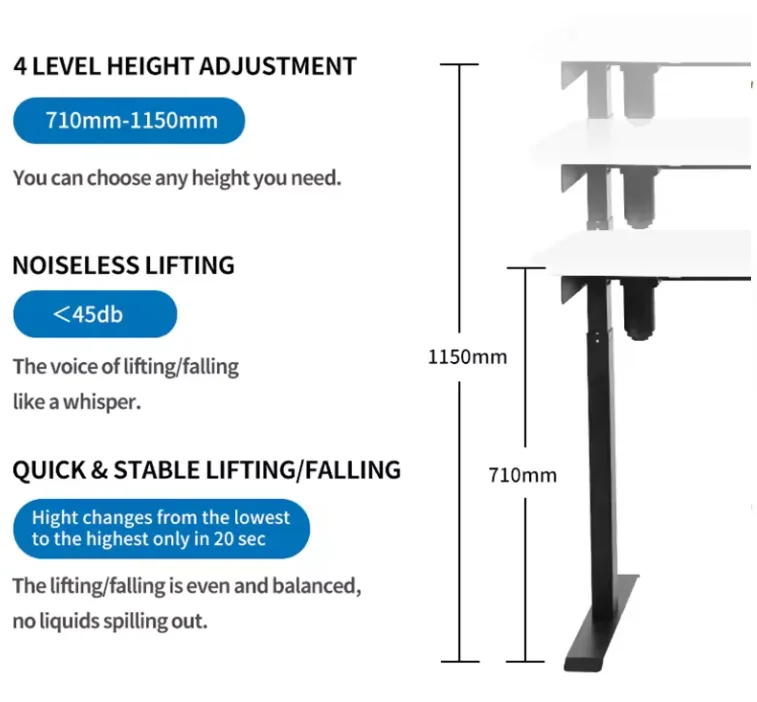 4 LEVEL HEIGHT ADJUSTMENT

710mm-1150mm

You can choose any height you need.

NOISELESS LIFTING

<45db

The voice of lifting/falling like a whisper.

QUICK & STABLE LIFTING/FALLING

Hight changes from the lowest to the highest only in 20 sec

The lifting/falling is even and balanced, no liquids spilling out.

1150mm

710mm